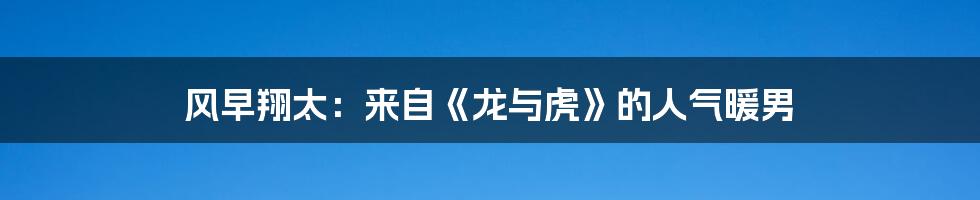 风早翔太：来自《龙与虎》的人气暖男